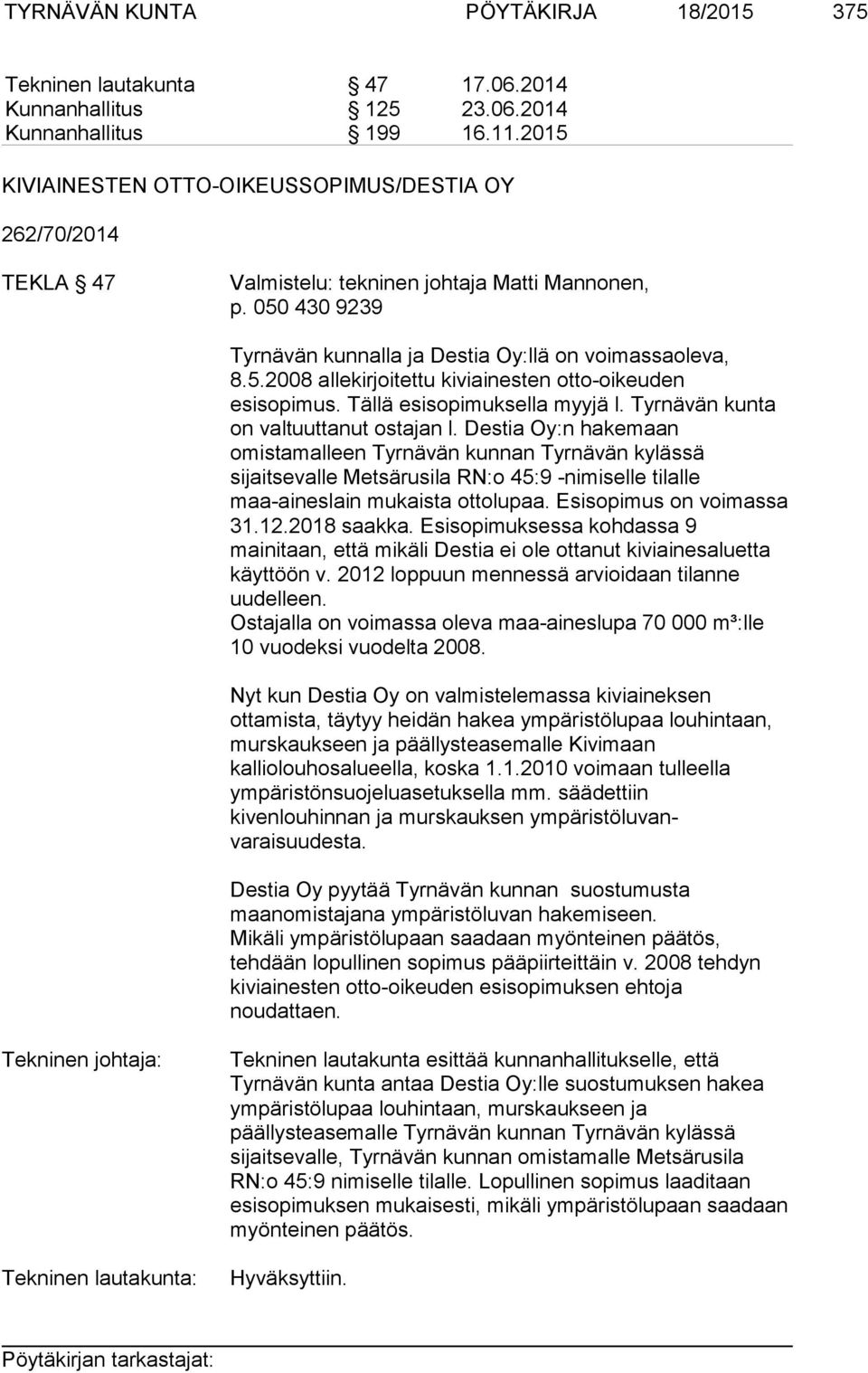 TYRNÄVÄN KUNTA PÖYTÄKIRJA 18/2015 375

Tekninen lautakunta § 47 17.06.2014
Kunnanhallitus § 125 23.06.2014
Kunnanhallitus § 199 16.11.2015

KIVIAINESTEN OTTO-OIKEUSSOPIMUS/DESTIA OY

262/70/2014

TEKLA § 47 Valmistelu: tekninen johtaja Matti Mannonen, p. 050 430 9239

Tyrnävän kunnalla ja Destia Oy:llä on voimassaoleva, 8.5.2008 allekirjoitettu kiviainesten otto-oikeuden esisopimus. Tällä esisopimuksella myyjä l. Tyrnävän kunta on valtuuttanut ostajan l. Destia Oy:n hakemaan omistamalleen Tyrnävän kunnan Tyrnävän kylässä sijaitsevalle Metsärusila RN:o 45:9 -nimiselle tilalle maa-aineslain mukaista ottolupaa. Esisopimus on voimassa 31.12.2018 saakka. Esisopimuksessa kohdassa 9 mainitaan, että mikäli Destia ei ole ottanut kiviainesaluetta käyttöön v. 2012 loppuun mennessä arvioidaan tilanne uudelleen.
Ostajalla on voimassa oleva maa-aineslupa 70 000 m³:lle 10 vuodeksi vuodelta 2008.

Nyt kun Destia Oy on valmistelemassa kiviaineksen ottamista, täytyy heidän hakea ympäristölupaa louhintaan, murskaukseen ja päällysteasemalle Kivimaan kalliolouhosalueella, koska 1.1.2010 voimaan tulleella ympäristönsuojeluasetuksella mm. säädettiin kivenlouhinnan ja murskauksen ympäristöluvanvaraisuudesta.

Destia Oy pyytää Tyrnävän kunnan suostumusta maanomistajana ympäristöluvan hakemiseen.
Mikäli ympäristölupaan saadaan myönteinen päätös, tehdään lopullinen sopimus pääpiirteittäin v. 2008 tehdyn kiviainesten otto-oikeuden esisopimuksen ehtoja noudattaen.

Tekninen johtaja: Tekninen lautakunta esittää kunnanhallitukselle, että Tyrnävän kunta antaa Destia Oy:lle suostumuksen hakea ympäristölupaa louhintaan, murskaukseen ja päällysteasemalle Tyrnävän kunnan Tyrnävän kylässä sijaitsevalle, Tyrnävän kunnan omistamalle Metsärusila RN:o 45:9 nimiselle tilalle. Lopullinen sopimus laaditaan esisopimuksen mukaisesti, mikäli ympäristölupaan saadaan myönteinen päätös.

Tekninen lautakunta: Hyväksyttiin.

Pöytäkirjan tarkastajat: